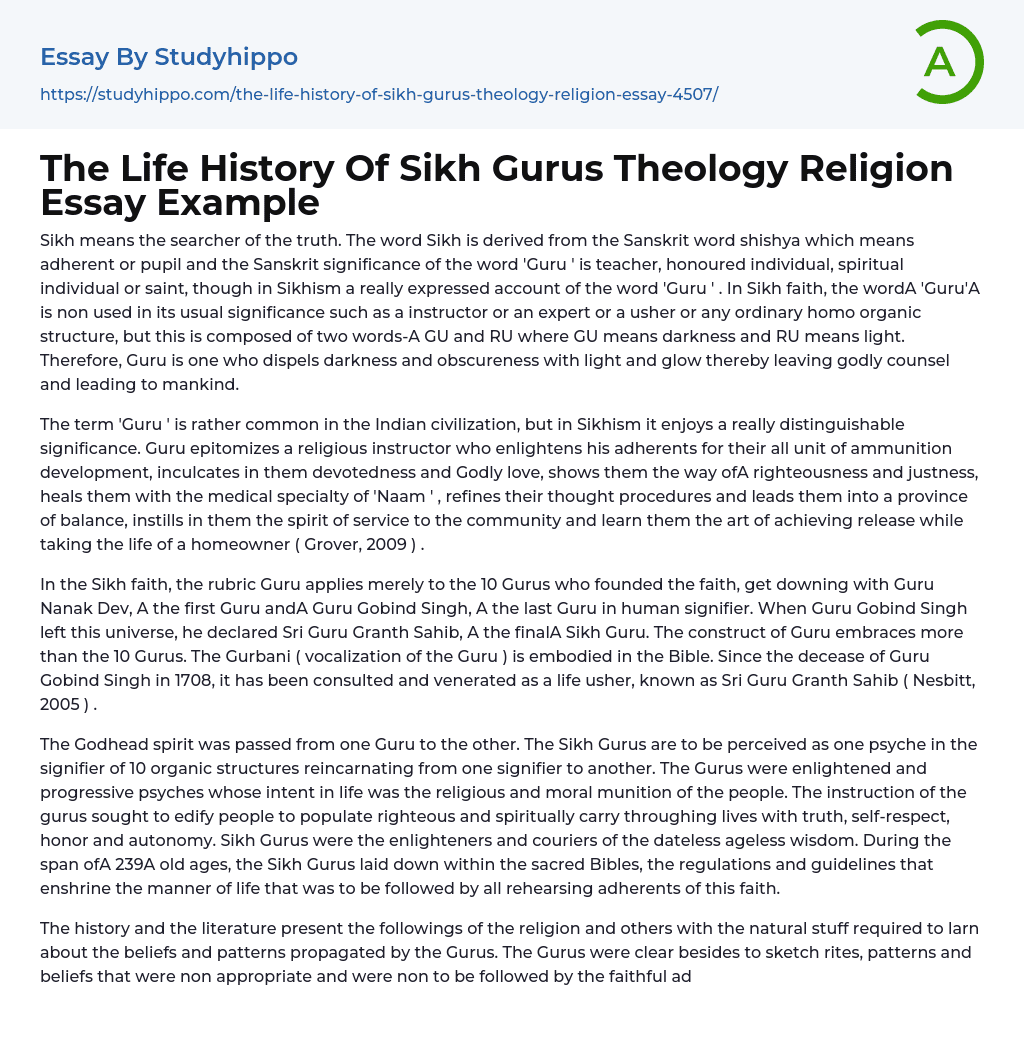 Essay By Studyhippo

https://studyhippo.com/the-life-history-of-sikh-gurus-theology-religion-essay-4507/

A

The Life History Of Sikh Gurus Theology Religion Essay Example

Sikh means the searcher of the truth. The word Sikh is derived from the Sanskrit word shishya which means adherent or pupil and the Sanskrit significance of the word 'Guru ' is teacher, honoured individual, spiritual individual or saint, though in Sikhism a really expressed account of the word 'Guru ' . In Sikh faith, the wordA 'Guru'A is non used in its usual significance such as a instructor or an expert or a usher or any ordinary homo organic structure, but this is composed of two words-A GU and RU where GU means darkness and RU means light. Therefore, Guru is one who dispels darkness and obscureness with light and glow thereby leaving godly counsel and leading to mankind.

The term 'Guru ' is rather common in the Indian civilization, but in Sikhism it enjoys a really distinguishable significance. Guru epitomizes a religious instructor who enlightens his adherents for their all unit of ammunition development, inculcates in them devotedness and Godly love, shows them the way ofA righteousness and justness, heals them with the medical specialty of 'Naam ' , refines their thought procedures and leads them into a province of balance, instills in them the spirit of service to the community and learn them the art of achieving release while taking the life of a homeowner ( Grover, 2009 ) .

In the Sikh faith, the rubric Guru applies merely to the 10 Gurus who founded the faith, get downing with Guru Nanak Dev, A the first Guru andA Guru Gobind Singh, A the last Guru in human signifier. When Guru Gobind Singh left this universe, he declared Sri Guru Granth Sahib, A the finalA Sikh Guru. The construct of Guru embraces more than the 10 Gurus. The Gurbani ( vocalization of the Guru ) is embodied in the Bible. Since the decease of Guru Gobind Singh in 1708, it has been consulted and venerated as a life usher, known as Sri Guru Granth Sahib ( Nesbitt, 2005 ) .

The Godhead spirit was passed from one Guru to the other. The Sikh Gurus are to be perceived as one psyche in the signifier of 10 organic structures reincarnating from one signifier to another. The Gurus were enlightened and progressive psyches whose intent in life was the religious and moral munition of the people. The instruction of the gurus sought to edify people to populate righteous and spiritually carry throughing lives with truth, self-respect, honor and autonomy. Sikh Gurus were the enlighteners and couriers of the dateless ageless wisdom. During the span ofA 239A old ages, the Sikh Gurus laid down within the sacred Bibles, the regulations and guidelines that enshrine the manner of life that was to be followed by all rehearsing adherents of this faith.

The history and the literature present the followings of the religion and others with the natural stuff required to larn about the beliefs and patterns propagated by the Gurus. The Gurus were clear besides to sketch rites, patterns and beliefs that were non appropriate and were non to be followed by the faithful ad